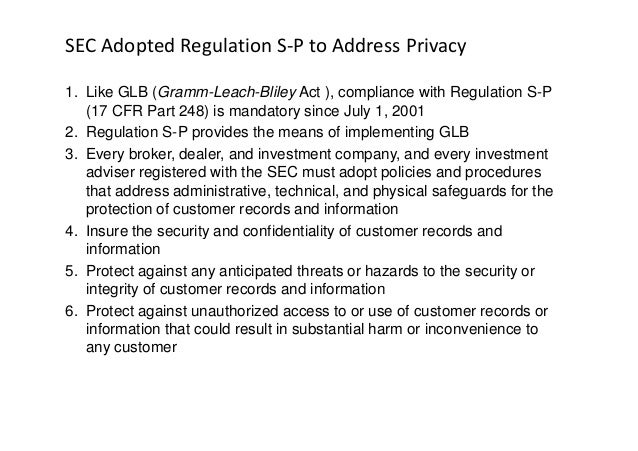 SEC Adopted Regulation S-P to Address Privacy

1. Like GLB (Gramm-Leach-Bliley Act ), compliance with Regulation S-P (17 CFR Part 248) is mandatory since July 1, 2001
2. Regulation S-P provides the means of implementing GLB
3. Every broker, dealer, and investment company, and every investment adviser registered with the SEC must adopt policies and procedures that address administrative, technical, and physical safeguards for the protection of customer records and information
4. Insure the security and confidentiality of customer records and information
5. Protect against any anticipated threats or hazards to the security or integrity of customer records and information
6. Protect against unauthorized access to or use of customer records or information that could result in substantial harm or inconvenience to any customer